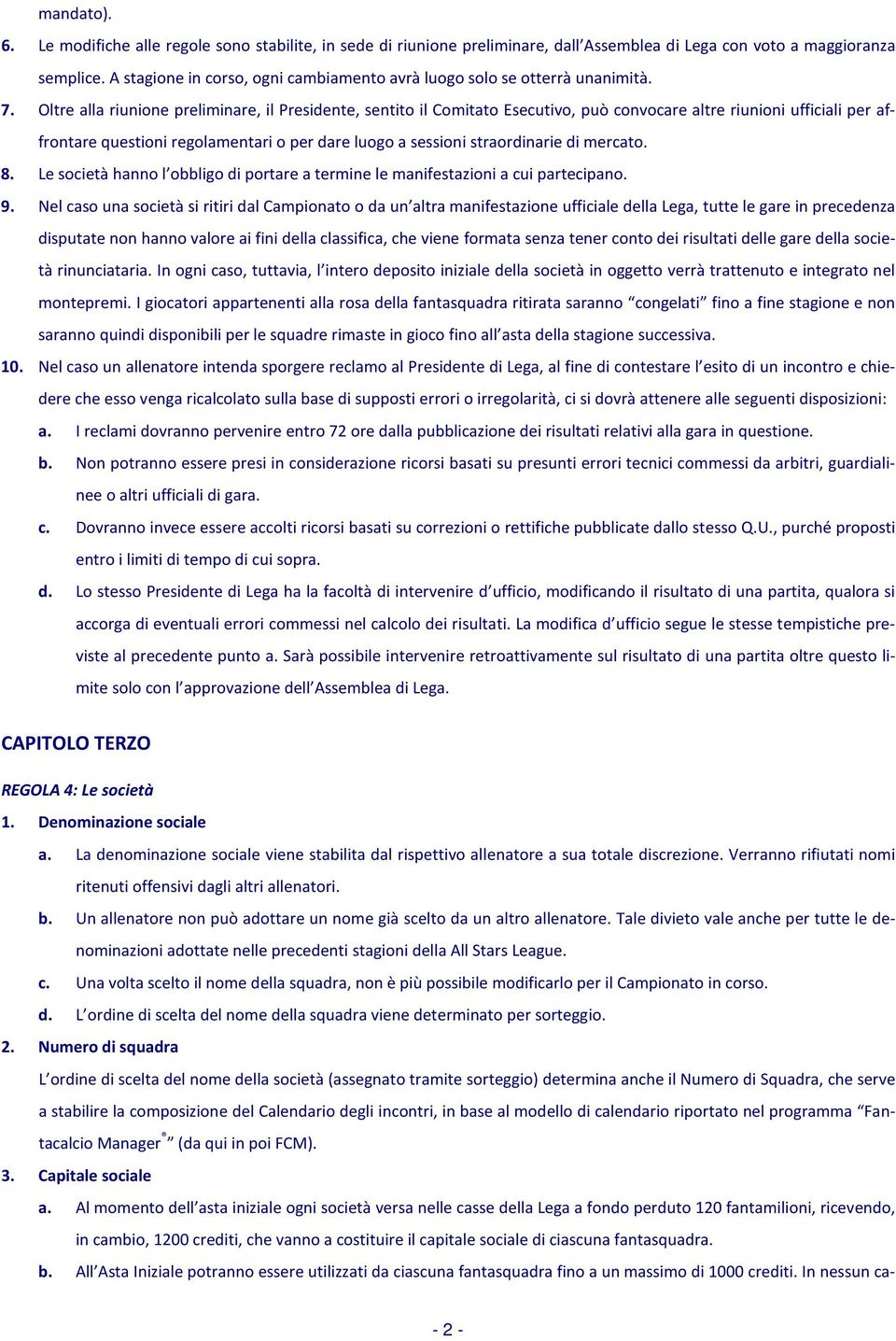 mandato).

6. Le modifiche alle regole sono stabilite, in sede di riunione preliminare, dall'Assemblea di Lega con voto a maggioranza semplice. A stagione in corso, ogni cambiamento avrà luogo solo se otterrà unanimità.

7. Oltre alla riunione preliminare, il Presidente, sentito il Comitato Esecutivo, può convocare altre riunioni ufficiali per affrontare questioni regolamentari o per dare luogo a sessioni straordinarie di mercato.

8. Le società hanno l'obbligo di portare a termine le manifestazioni a cui partecipano.

9. Nel caso una società si ritiri dal Campionato o da un'altra manifestazione ufficiale della Lega, tutte le gare in precedenza disputate non hanno valore ai fini della classifica, che viene formata senza tener conto dei risultati delle gare della società rinunciataria. In ogni caso, tuttavia, l'intero deposito iniziale della società in oggetto verrà trattenuto e integrato nel montepremi. I giocatori appartenenti alla rosa della fantasquadra ritirata saranno "congelati" fino a fine stagione e non saranno quindi disponibili per le squadre rimaste in gioco fino all'asta della stagione successiva.

10. Nel caso un allenatore intenda sporgere reclamo al Presidente di Lega, al fine di contestare l'esito di un incontro e chiedere che esso venga ricalcolato sulla base di supposti errori o irregolarità, ci si dovrà attenere alle seguenti disposizioni:

a. I reclami dovranno pervenire entro 72 ore dalla pubblicazione dei risultati relativi alla gara in questione.

b. Non potranno essere presi in considerazione ricorsi basati su presunti errori tecnici commessi da arbitri, guardialinee o altri ufficiali di gara.

c. Dovranno invece essere accolti ricorsi basati su correzioni o rettifiche pubblicate dallo stesso Q.U., purché proposti entro i limiti di tempo di cui sopra.

d. Lo stesso Presidente di Lega ha la facoltà di intervenire d'ufficio, modificando il risultato di una partita, qualora si accorga di eventuali errori commessi nel calcolo dei risultati. La modifica d'ufficio segue le stesse tempistiche previste al precedente punto a. Sarà possibile intervenire retroattivamente sul risultato di una partita oltre questo limite solo con l'approvazione dell'Assemblea di Lega.

CAPITOLO TERZO

REGOLA 4: Le società

1. Denominazione sociale

a. La denominazione sociale viene stabilita dal rispettivo allenatore a sua totale discrezione. Verranno rifiutati nomi ritenuti offensivi dagli altri allenatori.

b. Un allenatore non può adottare un nome già scelto da un altro allenatore. Tale divieto vale anche per tutte le denominazioni adottate nelle precedenti stagioni della All Stars League.

c. Una volta scelto il nome della squadra, non è più possibile modificarlo per il Campionato in corso.

d. L'ordine di scelta del nome della squadra viene determinato per sorteggio.

2. Numero di squadra

L'ordine di scelta del nome della società (assegnato tramite sorteggio) determina anche il Numero di Squadra, che serve a stabilire la composizione del Calendario degli incontri, in base al modello di calendario riportato nel programma "Fantacalcio Manager®" (da qui in poi FCM).

3. Capitale sociale

a. Al momento dell'asta iniziale ogni società versa nelle casse della Lega a fondo perduto 120 fantamilioni, ricevendo, in cambio, 1200 crediti, che vanno a costituire il capitale sociale di ciascuna fantasquadra.

b. All'Asta Iniziale potranno essere utilizzati da ciascuna fantasquadra fino a un massimo di 1000 crediti. In nessun ca-

- 2 -